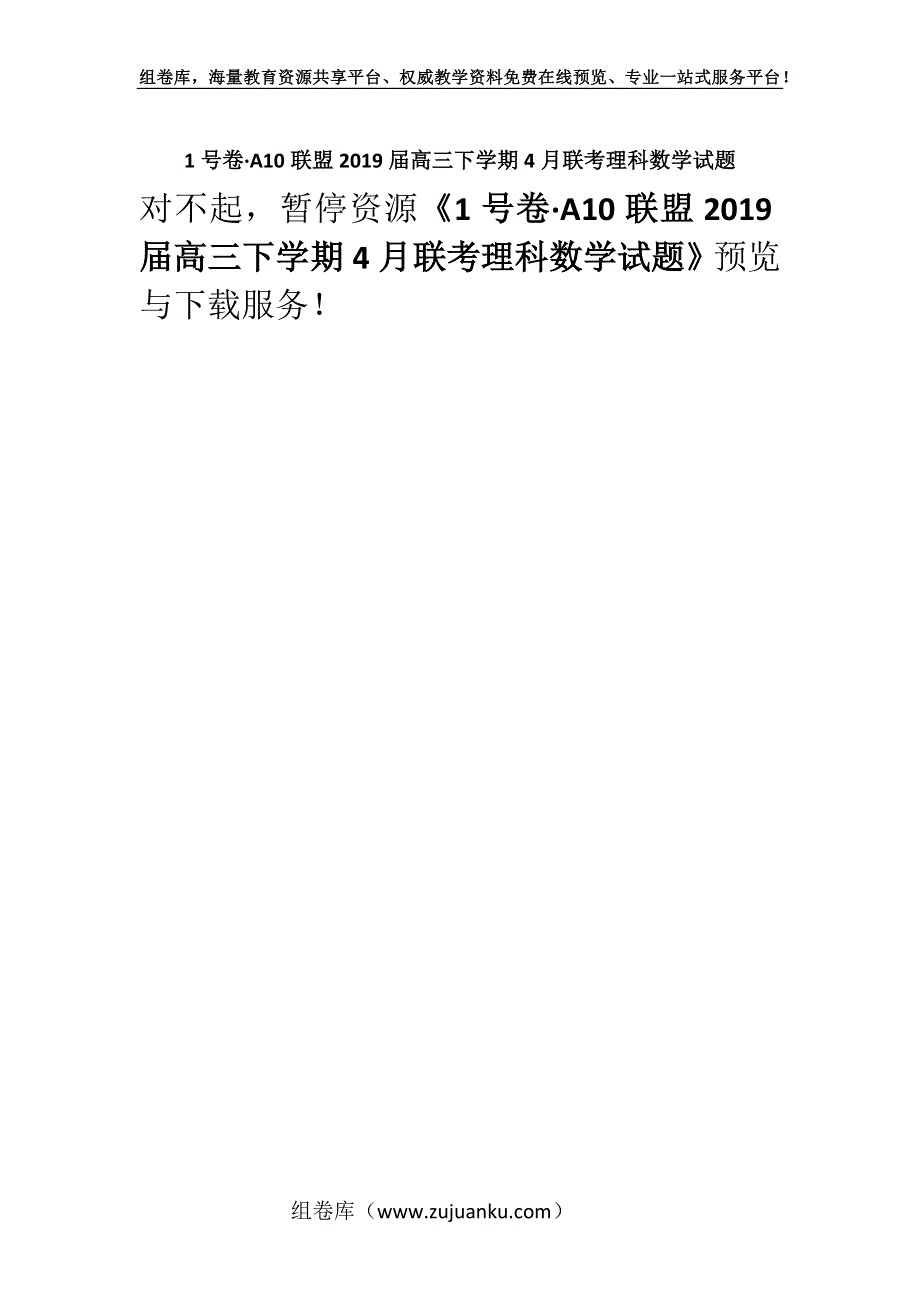 组卷库，海量教育资源共享平台、权威教学资料免费在线预览、专业一站式服务平台！

1 号卷·A10 联盟 2019 届高三下学期 4 月联考理科数学试题

对不起，暂停资源《1 号卷·A10 联盟 2019 届高三下学期 4 月联考理科数学试题》预览与下载服务！

组卷库（www.zujuanku.com）